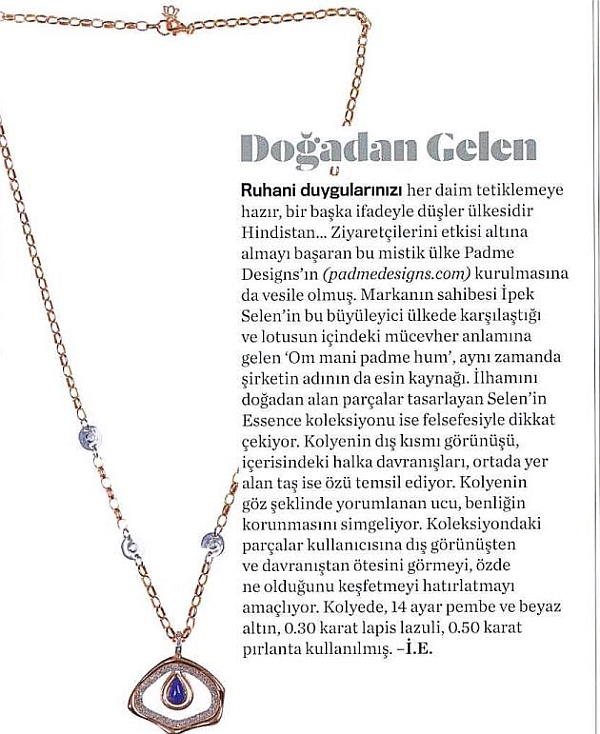 Doğadan Gelen

Ruhani duygularınızı her daim tetiklemeye hazır, bir başka ifadeyle düşler ülkesidir Hindistan... Ziyaretçilerini etkisi altına almayı başaran bu mistik ülke Padme Designs'ın (padmedesigns.com) kurulmasına da vesile olmuş. Markanın sahibesi İpek Selen'in bu büyüleyici ülkede karşılaştığı ve lotusun içindeki mücevher anlamına gelen 'Om mani padme hum', aynı zamanda şirketin adının da esin kaynağı. İlhamını doğadan alan parçalar tasarlayan Selen'in Essence koleksiyonu ise felsefesiyle dikkat çekiyor. Kolyenin dış kısmı görünüşü, içerisindeki halka davranışları, ortada yer alan taş ise özü temsil ediyor. Kolyenin göz şeklinde yorumlanan ucu, benliğin korunmasını simgeliyor. Koleksiyondaki parçalar kullanıcısına dış görünüşten ve davranıştan ötesini görmeyi, özde ne olduğunu keşfetmeyi hatırlatmayı amaçlıyor. Kolyede, 14 ayar pembe ve beyaz altın, 0.30 karat lapis lazuli, 0.50 karat pırlanta kullanılmış. –İ.E.